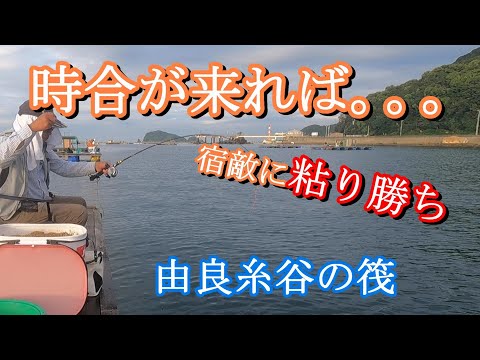 時合が来れば。。。

宿敵に粘り勝ち

由良糸谷の筏